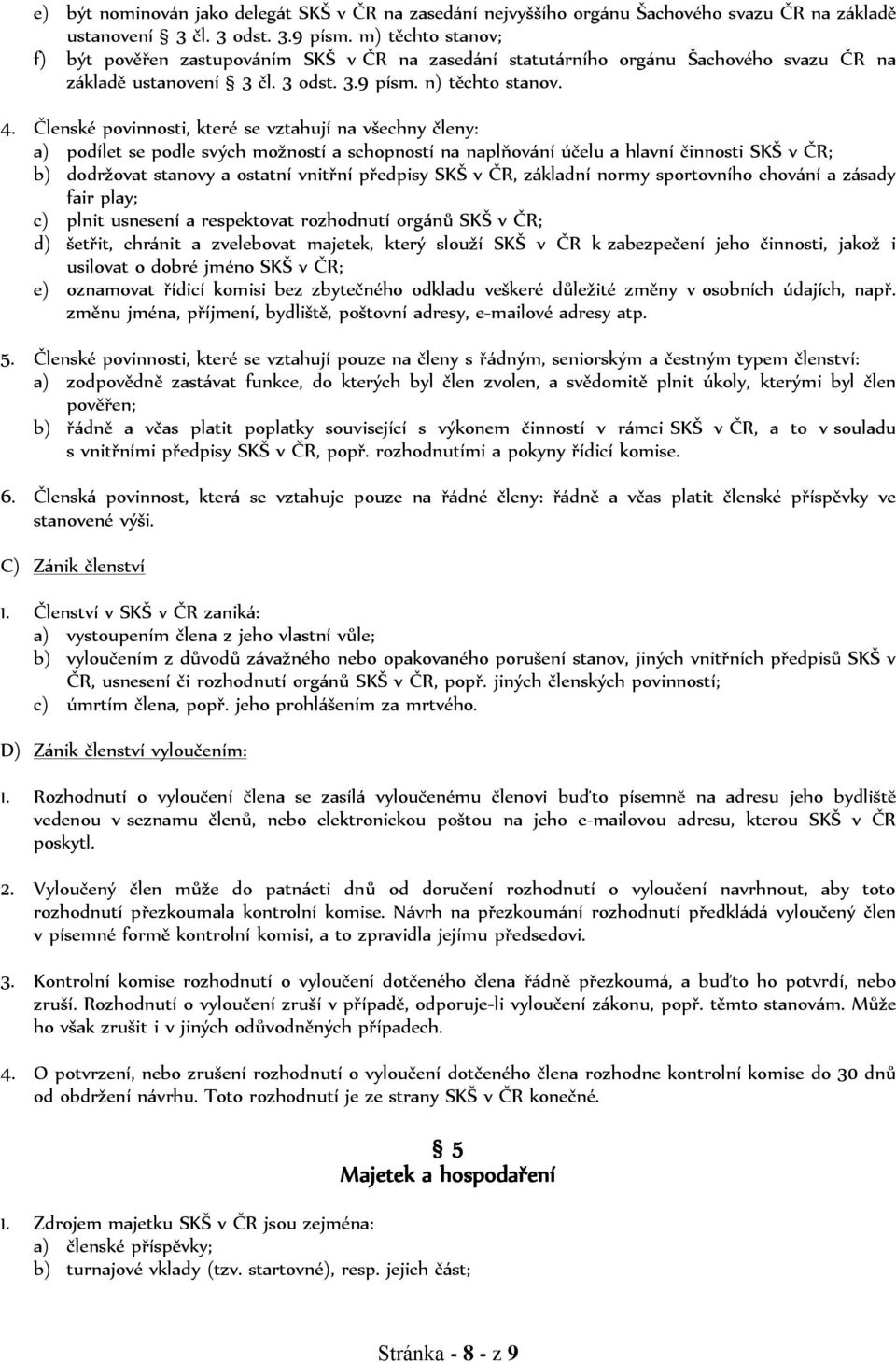 e) být nominován jako delegát SKŠ v ČR na zasedání nejvyššího orgánu Šachového svazu ČR na základě ustanovení § 3 čl. 3 odst. 3.9 písm. m) těchto stanov;
f) být pověřen zastupováním SKŠ v ČR na zasedání statutárního orgánu Šachového svazu ČR na základě ustanovení § 3 čl. 3 odst. 3.9 písm. n) těchto stanov.

4. Členské povinnosti, které se vztahují na všechny členy:
a) podílet se podle svých možností a schopností na naplňování účelu a hlavní činnosti SKŠ v ČR;
b) dodržovat stanovy a ostatní vnitřní předpisy SKŠ v ČR, základní normy sportovního chování a zásady fair play;
c) plnit usnesení a respektovat rozhodnutí orgánů SKŠ v ČR;
d) šetřit, chránit a zvelebovat majetek, který slouží SKŠ v ČR k zabezpečení jeho činnosti, jakož i usilovat o dobré jméno SKŠ v ČR;
e) oznamovat řídicí komisi bez zbytečného odkladu veškeré důležité změny v osobních údajích, např. změnu jména, příjmení, bydliště, poštovní adresy, e-mailové adresy atp.

5. Členské povinnosti, které se vztahují pouze na členy s řádným, seniorským a čestným typem členství:
a) zodpovědně zastávat funkce, do kterých byl člen zvolen, a svědomitě plnit úkoly, kterými byl člen pověřen;
b) řádně a včas platit poplatky související s výkonem činností v rámci SKŠ v ČR, a to v souladu s vnitřními předpisy SKŠ v ČR, popř. rozhodnutími a pokyny řídicí komise.

6. Členská povinnost, která se vztahuje pouze na řádné členy: řádně a včas platit členské příspěvky ve stanovené výši.

C) Zánik členství

1. Členství v SKŠ v ČR zaniká:
a) vystoupením člena z jeho vlastní vůle;
b) vyloučením z důvodů závažného nebo opakovaného porušení stanov, jiných vnitřních předpisů SKŠ v ČR, usnesení či rozhodnutí orgánů SKŠ v ČR, popř. jiných členských povinností;
c) úmrtím člena, popř. jeho prohlášením za mrtvého.

D) Zánik členství vyloučením:

1. Rozhodnutí o vyloučení člena se zasílá vyloučenému členovi buďto písemně na adresu jeho bydliště vedenou v seznamu členů, nebo elektronickou poštou na jeho e-mailovou adresu, kterou SKŠ v ČR poskytl.

2. Vyloučený člen může do patnácti dnů od doručení rozhodnutí o vyloučení navrhnout, aby toto rozhodnutí přezkoumala kontrolní komise. Návrh na přezkoumání rozhodnutí předkládá vyloučený člen v písemné formě kontrolní komisi, a to zpravidla jejímu předsedovi.

3. Kontrolní komise rozhodnutí o vyloučení dotčeného člena řádně přezkoumá, a buďto ho potvrdí, nebo zruší. Rozhodnutí o vyloučení zruší v případě, odporuje-li vyloučení zákonu, popř. těmto stanovám. Může ho však zrušit i v jiných odůvodněných případech.

4. O potvrzení, nebo zrušení rozhodnutí o vyloučení dotčeného člena rozhodne kontrolní komise do 30 dnů od obdržení návrhu. Toto rozhodnutí je ze strany SKŠ v ČR konečné.

§ 5
Majetek a hospodaření

1. Zdrojem majetku SKŠ v ČR jsou zejména:
a) členské příspěvky;
b) turnajové vklady (tzv. startovné), resp. jejich část;

Stránka - 8 - z 9